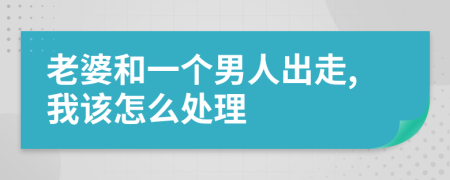 老婆和一个男人出走，我该怎么处理